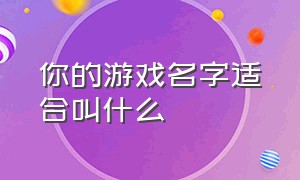 你的游戏名字适合叫什么